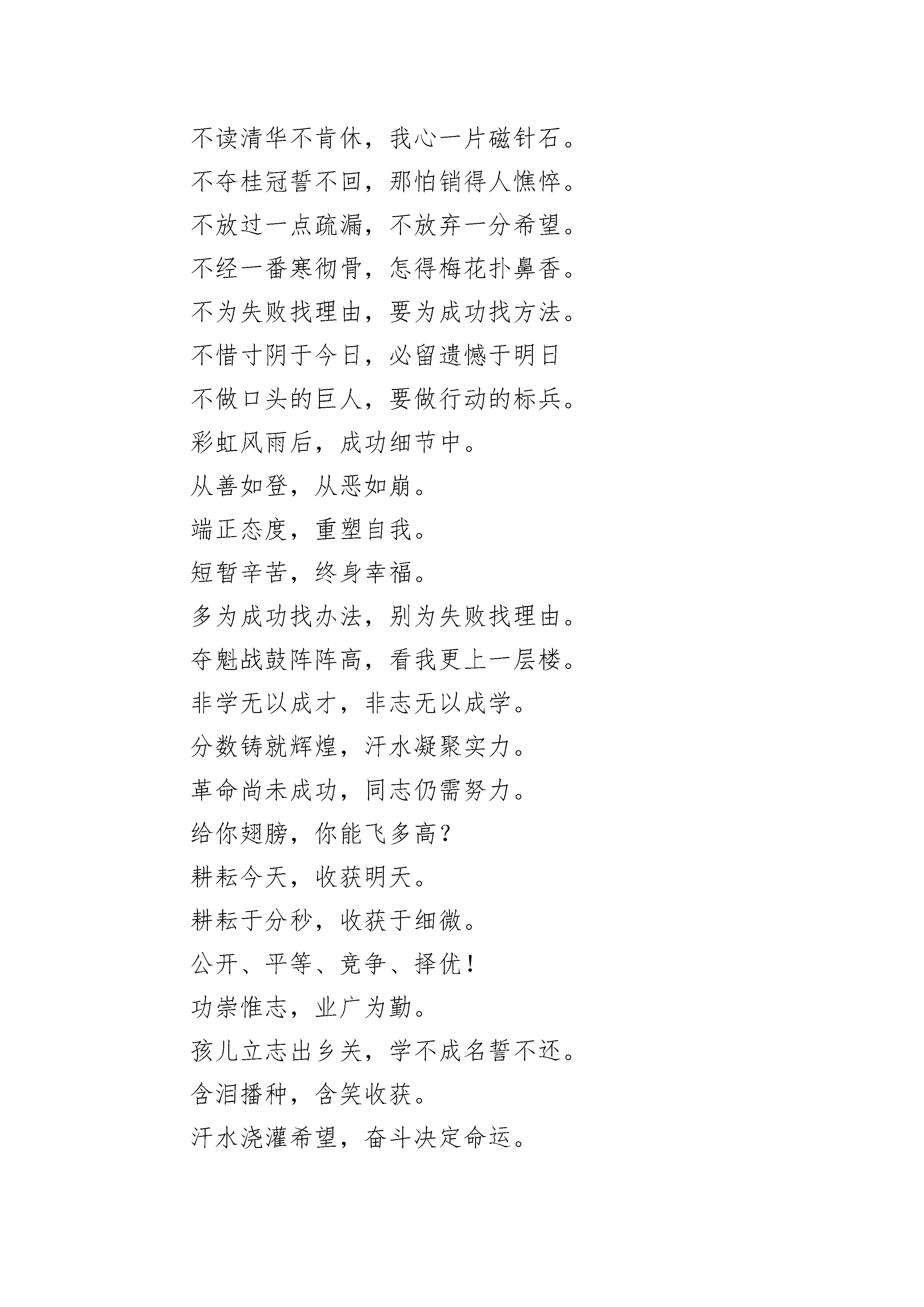 不读清华不肯休，我心一片磁针石。
不夺桂冠誓不回，那怕销得人憔悴。
不放过一点疏漏，不放弃一分希望。
不经一番寒彻骨，怎得梅花扑鼻香。
不为失败找理由，要为成功找方法。
不惜寸阴于今日，必留遗憾于明日
不做口头的巨人，要做行动的标兵。
彩虹风雨后，成功细节中。
从善如登，从恶如崩。
端正态度，重塑自我。
短暂辛苦，终身幸福。
多为成功找办法，别为失败找理由。
夺魁战鼓阵阵高，看我更上一层楼。
非学无以成才，非志无以成学。
分数铸就辉煌，汗水凝聚实力。
革命尚未成功，同志仍需努力。
给你翅膀，你能飞多高?
耕耘今天，收获明天。
耕耘于分秒，收获于细微。
公开、平等、竞争、择优！
功崇惟志，业广为勤。
孩儿立志出乡关，学不成名誓不还。
含泪播种，含笑收获。
汗水浇灌希望，奋斗决定命运。